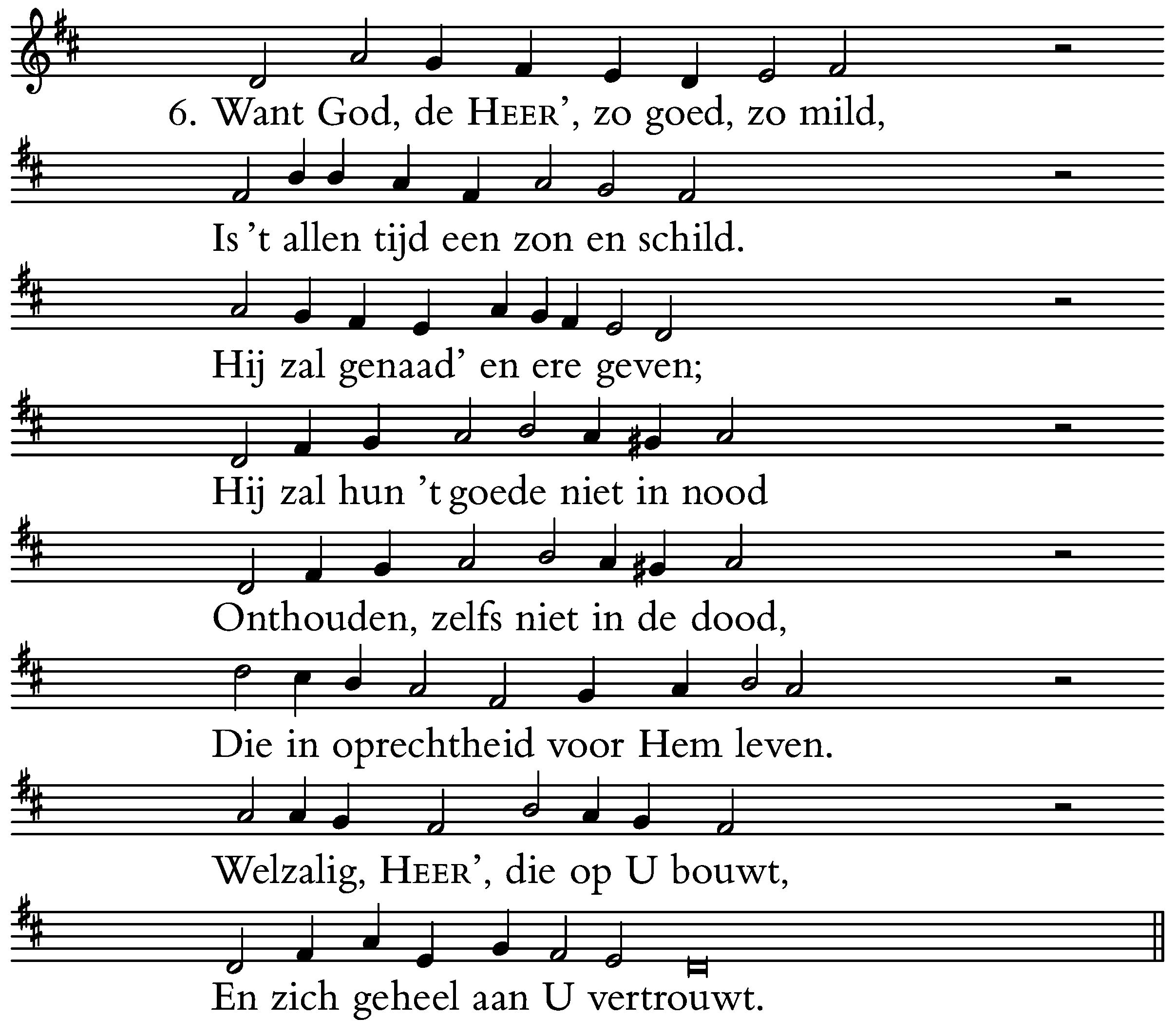 6. Want God, de HEER', zo goed, zo mild,

Is 't allen tijd een zon en schild.

Hij zal genaad' en ere geven;

Hij zal hun 't goede niet in nood

Onthouden, zelfs niet in de dood,

Die in oprechtheid voor Hem leven.

Welzalig, HEER', die op U bouwt,

En zich geheel aan U vertrouwt.